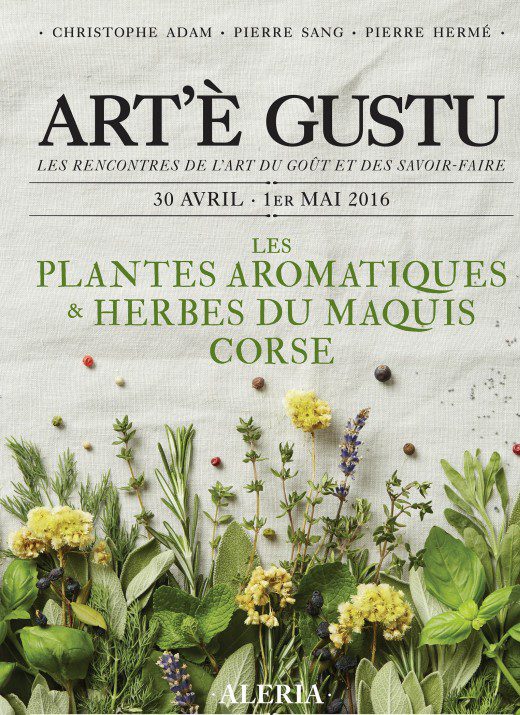 · CHRISTOPHE ADAM · PIERRE SANG · PIERRE HERMÉ ·

ART'È GUSTU

LES RENCONTRES DE L'ART DU GOÛT ET DES SAVOIR-FAIRE

30 AVRIL · 1ER MAI 2016

LES
PLANTES AROMATIQUES
& HERBES DU MAQUIS
CORSE

·ALERIA·